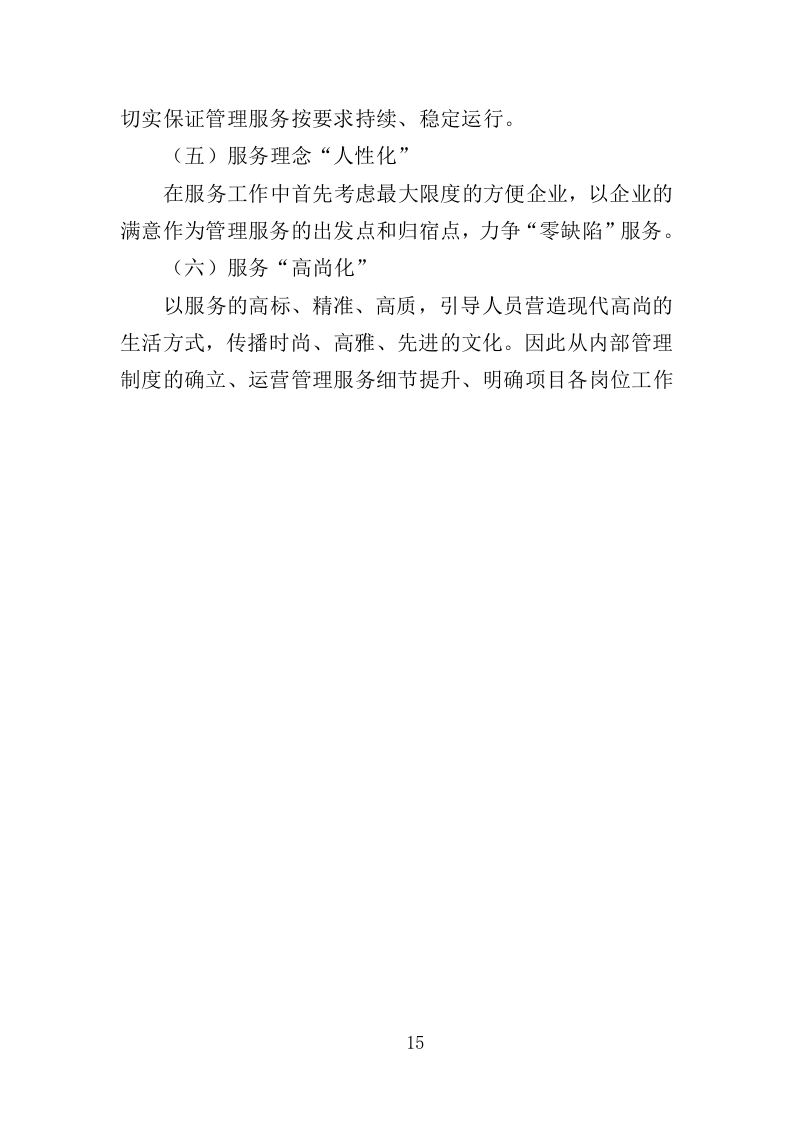 切实保证管理服务按要求持续、稳定运行。

（五）服务理念“人性化”

在服务工作中首先考虑最大限度的方便企业，以企业的满意作为管理服务的出发点和归宿点，力争“零缺陷”服务。

（六）服务“高尚化”

以服务的高标、精准、高质，引导人员营造现代高尚的生活方式，传播时尚、高雅、先进的文化。因此从内部管理制度的确立、运营管理服务细节提升、明确项目各岗位工作

15